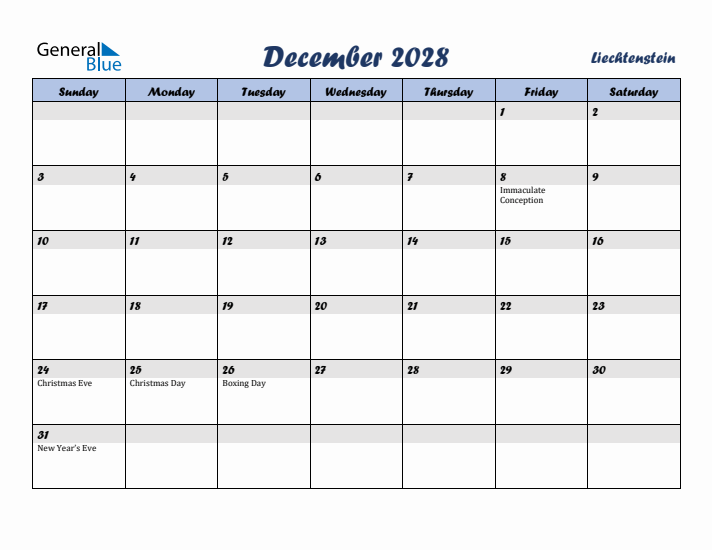 General Blue

December 2028

Liechtenstein

| Sunday | Monday | Tuesday | Wednesday | Thursday | Friday | Saturday |
|---|---|---|---|---|---|---|
| | | | | | 1 | 2 |
| 3 | 4 | 5 | 6 | 7 | 8 Immaculate Conception | 9 |
| 10 | 11 | 12 | 13 | 14 | 15 | 16 |
| 17 | 18 | 19 | 20 | 21 | 22 | 23 |
| 24 Christmas Eve | 25 Christmas Day | 26 Boxing Day | 27 | 28 | 29 | 30 |
| 31 New Year's Eve | | | | | | |